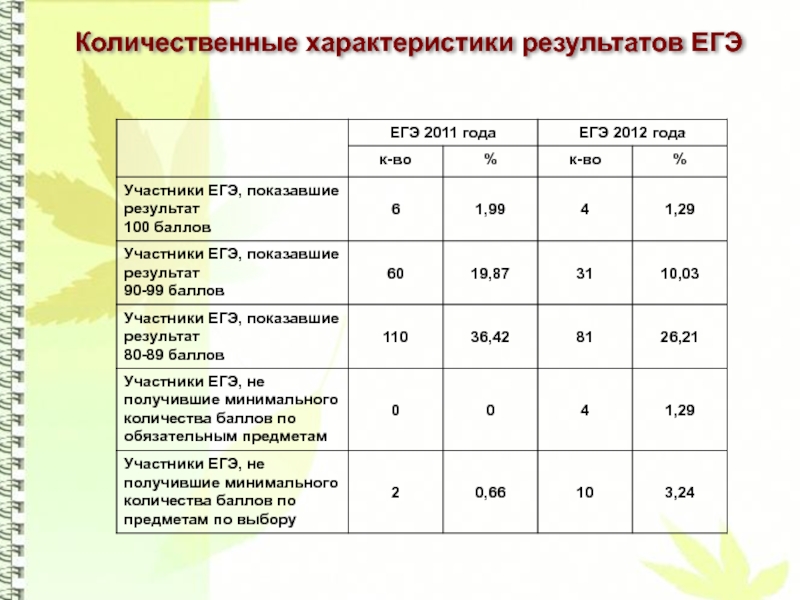 Количественные характеристики результатов ЕГЭ

| | ЕГЭ 2011 года | | ЕГЭ 2012 года | |
|---|---|---|---|---|
| | к-во | % | к-во | % |
| Участники ЕГЭ, показавшие результат 100 баллов | 6 | 1,99 | 4 | 1,29 |
| Участники ЕГЭ, показавшие результат 90-99 баллов | 60 | 19,87 | 31 | 10,03 |
| Участники ЕГЭ, показавшие результат 80-89 баллов | 110 | 36,42 | 81 | 26,21 |
| Участники ЕГЭ, не получившие минимального количества баллов по обязательным предметам | 0 | 0 | 4 | 1,29 |
| Участники ЕГЭ, не получившие минимального количества баллов по предметам по выбору | 2 | 0,66 | 10 | 3,24 |